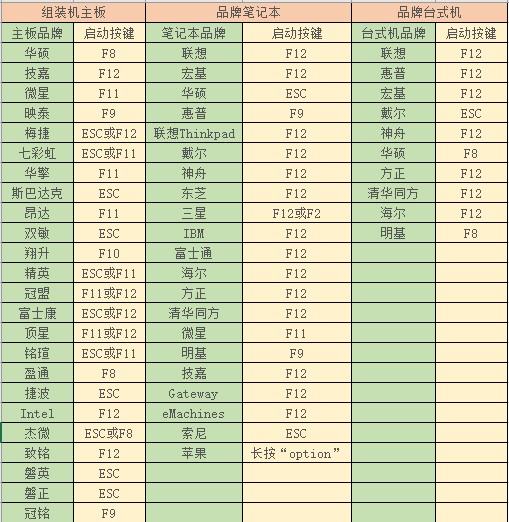 | 组装机主板 | | 品牌笔记本 | | 品牌台式机 | |
|---|---|---|---|---|---|
| 主板品牌 | 启动按键 | 笔记本品牌 | 启动按键 | 台式机品牌 | 启动按键 |
| 华硕 | F8 | 联想 | F12 | 联想 | F12 |
| 技嘉 | F12 | 宏基 | F12 | 惠普 | F12 |
| 微星 | F11 | 华硕 | ESC | 宏基 | F12 |
| 映泰 | F9 | 惠普 | F9 | 戴尔 | ESC |
| 梅捷 | ESC或F12 | 联想Thinkpad | F12 | 神舟 | F12 |
| 七彩虹 | ESC或F11 | 戴尔 | F12 | 华硕 | F8 |
| 华擎 | F11 | 神舟 | F12 | 方正 | F12 |
| 斯巴达克 | ESC | 东芝 | F12 | 清华同方 | F12 |
| 昂达 | F11 | 三星 | F12或F2 | 海尔 | F12 |
| 双敏 | ESC | IBM | F12 | 明基 | F8 |
| 翔升 | F10 | 富士通 | F12 | | |
| 精英 | ESC或F11 | 海尔 | F12 | | |
| 冠盟 | F11或F12 | 方正 | F12 | | |
| 富士康 | ESC或F12 | 清华同方 | F12 | | |
| 顶星 | F11或F12 | 微星 | F11 | | |
| 铭瑄 | ESC或F11 | 明基 | F9 | | |
| 盈通 | F8 | 技嘉 | F12 | | |
| 捷波 | ESC | Gateway | F12 | | |
| Intel | F12 | eMachines | F12 | | |
| 杰微 | ESC或F8 | 索尼 | ESC | | |
| 致铭 | F12 | 苹果 | 长按“option” | | |
| 磐英 | ESC | | | | |
| 磐正 | ESC | | | | |
| 冠铭 | F9 | | | | |